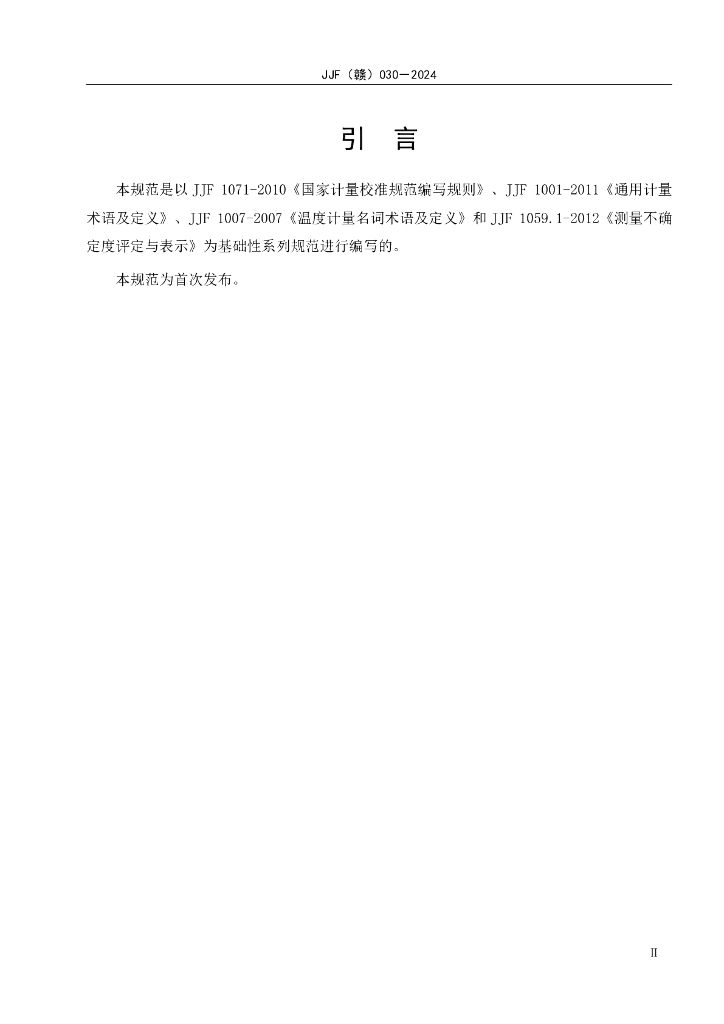 JJF（赣）030—2024

引 言

本规范是以JJF 1071-2010《国家计量校准规范编写规则》、JJF 1001-2011《通用计量术语及定义》、JJF 1007-2007《温度计量名词术语及定义》和JJF 1059.1-2012《测量不确定度评定与表示》为基础性系列规范进行编写的。

本规范为首次发布。

II